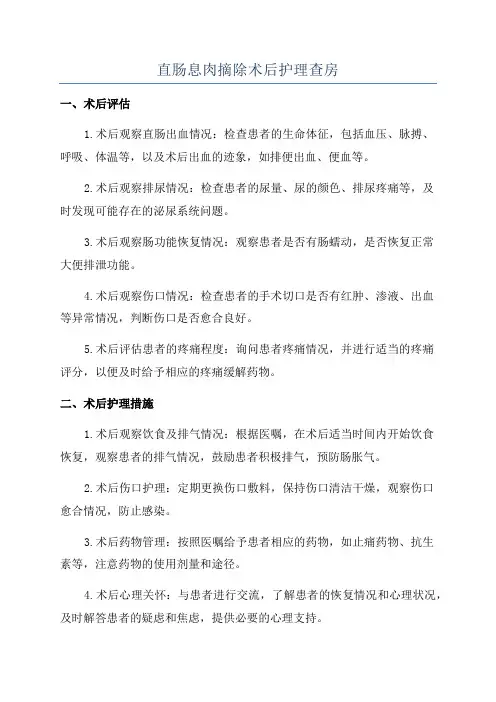 直肠息肉摘除术后护理查房

一、术后评估

1.术后观察直肠出血情况：检查患者的生命体征，包括血压、脉搏、呼吸、体温等，以及术后出血的迹象，如排便出血、便血等。

2.术后观察排尿情况：检查患者的尿量、尿的颜色、排尿疼痛等，及时发现可能存在的泌尿系统问题。

3.术后观察肠功能恢复情况：观察患者是否有肠蠕动，是否恢复正常大便排泄功能。

4.术后观察伤口情况：检查患者的手术切口是否有红肿、渗液、出血等异常情况，判断伤口是否愈合良好。

5.术后评估患者的疼痛程度：询问患者疼痛情况，并进行适当的疼痛评分，以便及时给予相应的疼痛缓解药物。

二、术后护理措施

1.术后观察饮食及排气情况：根据医嘱，在术后适当时间内开始饮食恢复，观察患者的排气情况，鼓励患者积极排气，预防肠胀气。

2.术后伤口护理：定期更换伤口敷料，保持伤口清洁干燥，观察伤口愈合情况，防止感染。

3.术后药物管理：按照医嘱给予患者相应的药物，如止痛药物、抗生素等，注意药物的使用剂量和途径。

4.术后心理关怀：与患者进行交流，了解患者的恢复情况和心理状况，及时解答患者的疑虑和焦虑，提供必要的心理支持。